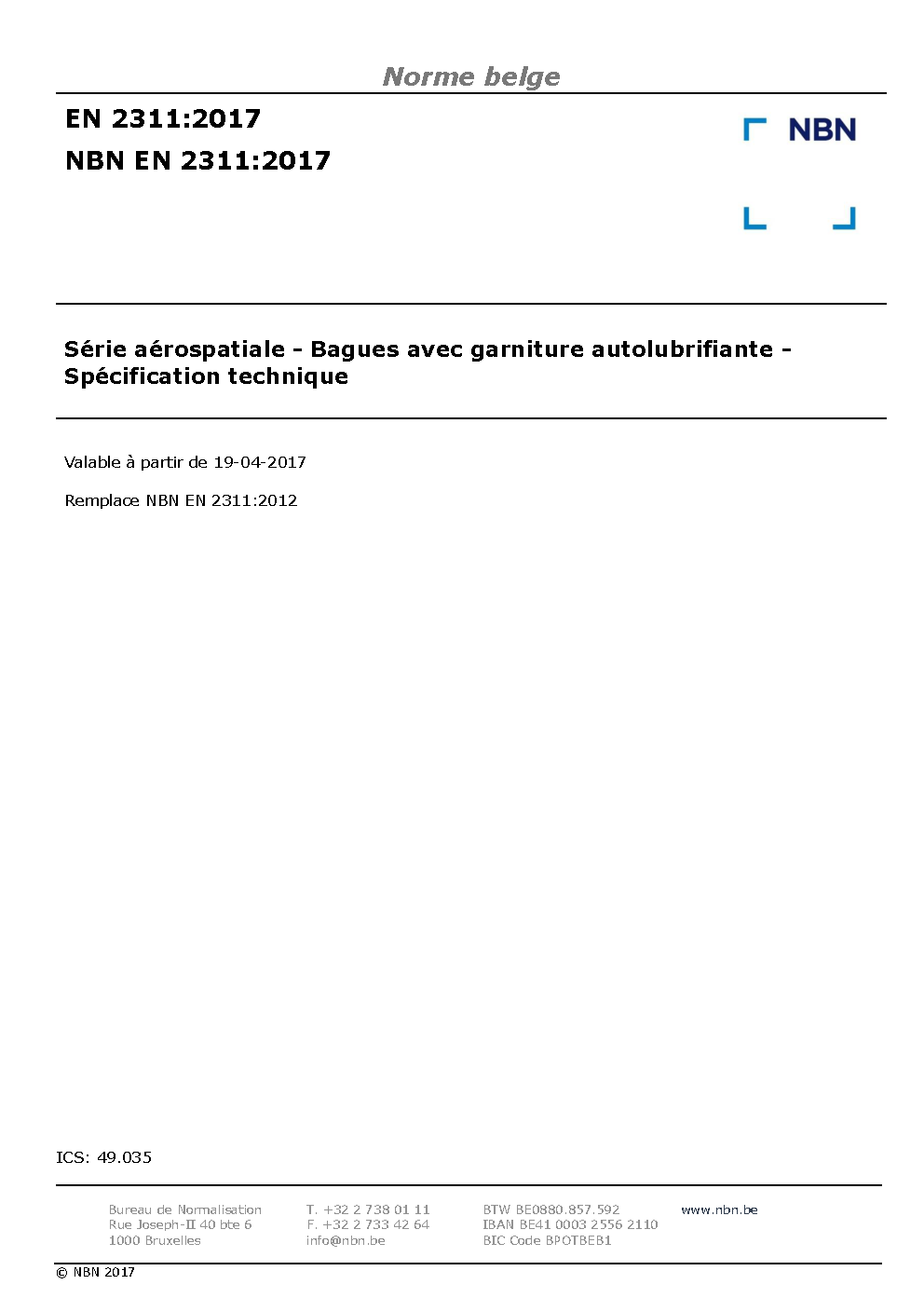 Norme belge

EN 2311:2017

NBN EN 2311:2017

NBN

Série aérospatiale - Bagues avec garniture autolubrifiante - Spécification technique

Valable à partir de 19-04-2017

Remplace NBN EN 2311:2012

ICS: 49.035

Bureau de Normalisation
Rue Joseph-II 40 bte 6
1000 Bruxelles

T. +32 2 738 01 11
F. +32 2 733 42 64
info@nbn.be

BTW BE0880.857.592
IBAN BE41 0003 2556 2110
BIC Code BPOTBEB1

www.nbn.be

© NBN 2017